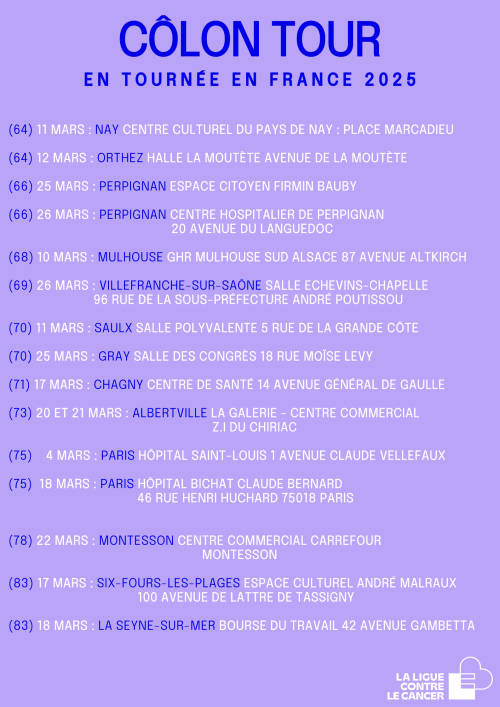 CÔLON TOUR

EN TOURNÉE EN FRANCE 2025

(64) 11 MARS : NAY CENTRE CULTUREL DU PAYS DE NAY : PLACE MARCADIEU

(64) 12 MARS : ORTHEZ HALLE LA MOUTÈTE AVENUE DE LA MOUTÈTE

(66) 25 MARS : PERPIGNAN ESPACE CITOYEN FIRMIN BAUBY

(66) 26 MARS : PERPIGNAN CENTRE HOSPITALIER DE PERPIGNAN 20 AVENUE DU LANGUEDOC

(68) 10 MARS : MULHOUSE GHR MULHOUSE SUD ALSACE 87 AVENUE ALTKIRCH

(69) 26 MARS : VILLEFRANCHE-SUR-SAÔNE SALLE ECHEVINS-CHAPELLE 96 RUE DE LA SOUS-PRÉFECTURE ANDRÉ POUTISSOU

(70) 11 MARS : SAULX SALLE POLYVALENTE 5 RUE DE LA GRANDE CÔTE

(70) 25 MARS : GRAY SALLE DES CONGRÈS 18 RUE MOÏSE LEVY

(71) 17 MARS : CHAGNY CENTRE DE SANTÉ 14 AVENUE GÉNÉRAL DE GAULLE

(73) 20 ET 21 MARS : ALBERTVILLE LA GALERIE - CENTRE COMMERCIAL Z.I DU CHIRIAC

(75) 4 MARS : PARIS HÔPITAL SAINT-LOUIS 1 AVENUE CLAUDE VELLEFAUX

(75) 18 MARS : PARIS HÔPITAL BICHAT CLAUDE BERNARD 46 RUE HENRI HUCHARD 75018 PARIS

(78) 22 MARS : MONTESSON CENTRE COMMERCIAL CARREFOUR MONTESSON

(83) 17 MARS : SIX-FOURS-LES-PLAGES ESPACE CULTUREL ANDRÉ MALRAUX 100 AVENUE DE LATTRE DE TASSIGNY

(83) 18 MARS : LA SEYNE-SUR-MER BOURSE DU TRAVAIL 42 AVENUE GAMBETTA

LA LIGUE CONTRE LE CANCER